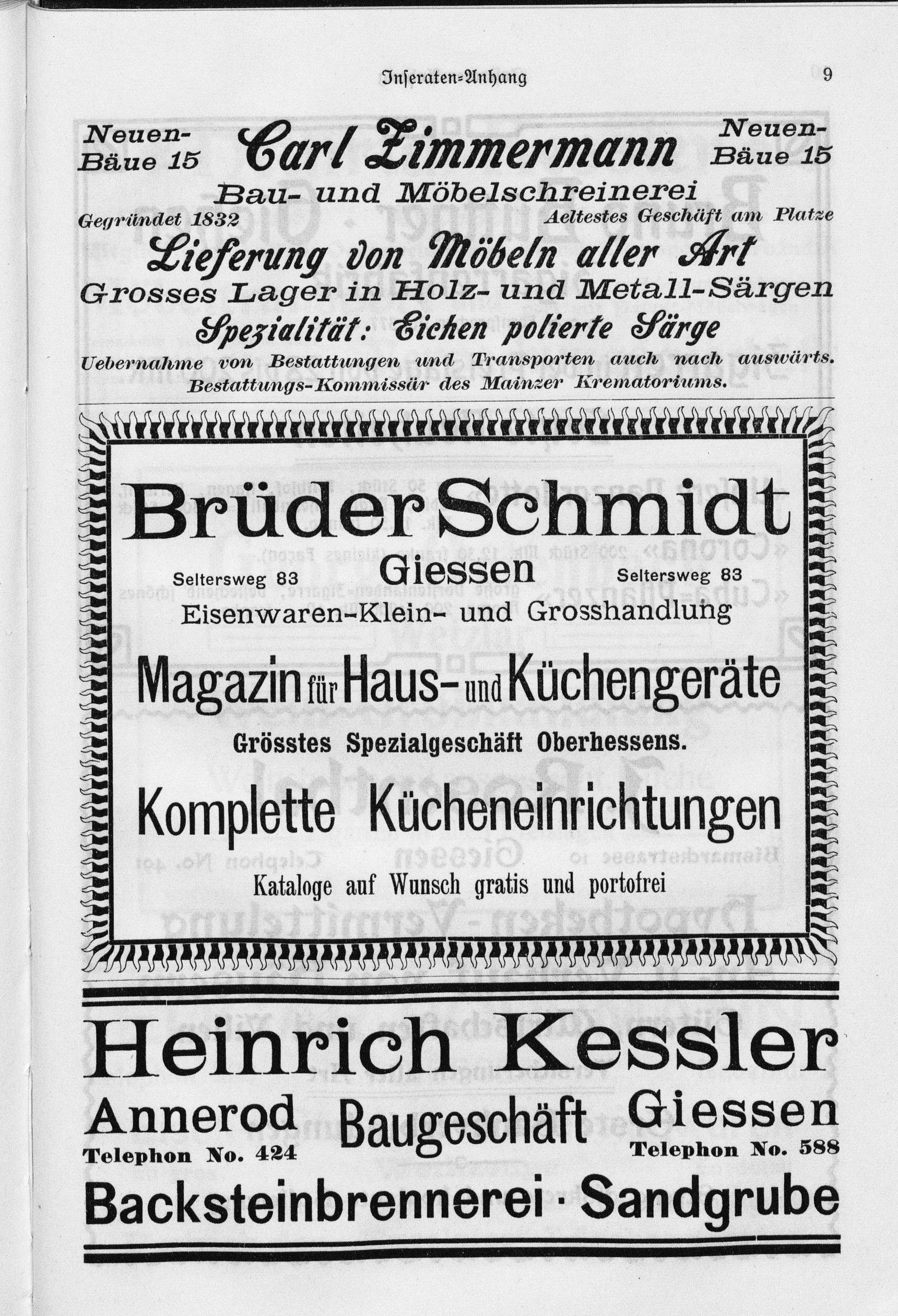 Inseraten-Anhang 9

Neuen-Bäue 15 Carl Zimmermann Neuen-Bäue 15

Bau- und Möbelschreinerei

Gegründet 1832 Aeltestes Geschäft am Platze

Lieferung von Möbeln aller Art

Grosses Lager in Holz- und Metall-Särgen

Spezialität: Eichen polierte Särge

Uebernahme von Bestattungen und Transporten auch nach auswärts. Bestattungs-Kommissär des Mainzer Krematoriums.

Brüder Schmidt

Seltersweg 83 Giessen Seltersweg 83

Eisenwaren-Klein- und Grosshandlung

Magazin für Haus- und Küchengeräte

Grösstes Spezialgeschäft Oberhessens.

Komplette Kücheneinrichtungen

Kataloge auf Wunsch gratis und portofrei

Heinrich Kessler

Annerod Telephon No. 424 Baugeschäft Giessen Telephon No. 588

Backsteinbrennerei · Sandgrube